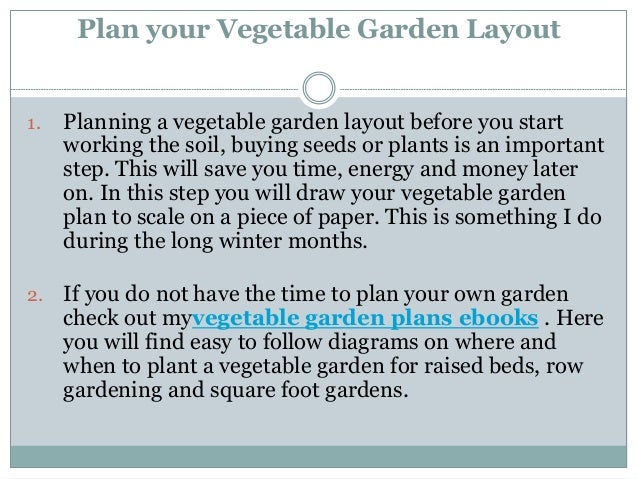 Plan your Vegetable Garden Layout

1. Planning a vegetable garden layout before you start working the soil, buying seeds or plants is an important step. This will save you time, energy and money later on. In this step you will draw your vegetable garden plan to scale on a piece of paper. This is something I do during the long winter months.

2. If you do not have the time to plan your own garden check out myvegetable garden plans ebooks . Here you will find easy to follow diagrams on where and when to plant a vegetable garden for raised beds, row gardening and square foot gardens.